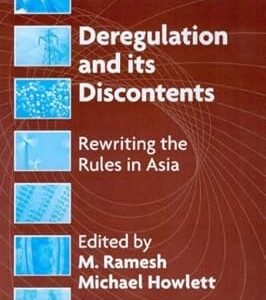 Deregulation and its Discontents

Rewriting the Rules in Asia

Edited by
M. Ramesh
Michael Howlett